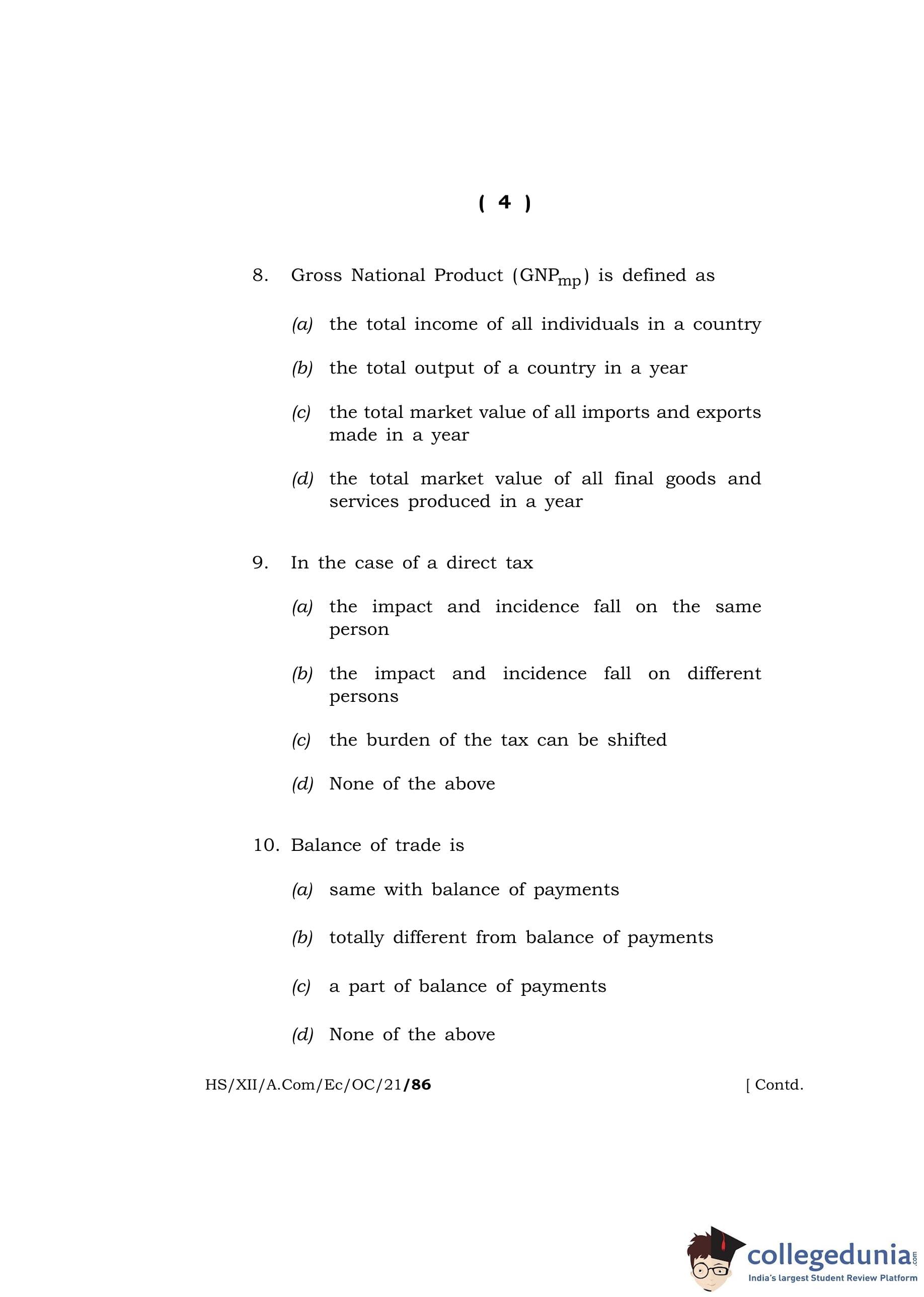 ( 4 )

8. Gross National Product ($GNP_{mp}$) is defined as

(a) the total income of all individuals in a country

(b) the total output of a country in a year

(c) the total market value of all imports and exports made in a year

(d) the total market value of all final goods and services produced in a year

9. In the case of a direct tax

(a) the impact and incidence fall on the same person

(b) the impact and incidence fall on different persons

(c) the burden of the tax can be shifted

(d) None of the above

10. Balance of trade is

(a) same with balance of payments

(b) totally different from balance of payments

(c) a part of balance of payments

(d) None of the above

HS/XII/A.Com/Ec/OC/21/86 [ Contd.

collegedunia.com
India's largest Student Review Platform